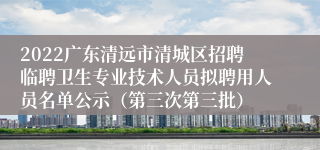 2022广东清远市清城区招聘临聘卫生专业技术人员拟聘用人员名单公示（第三次第三批）